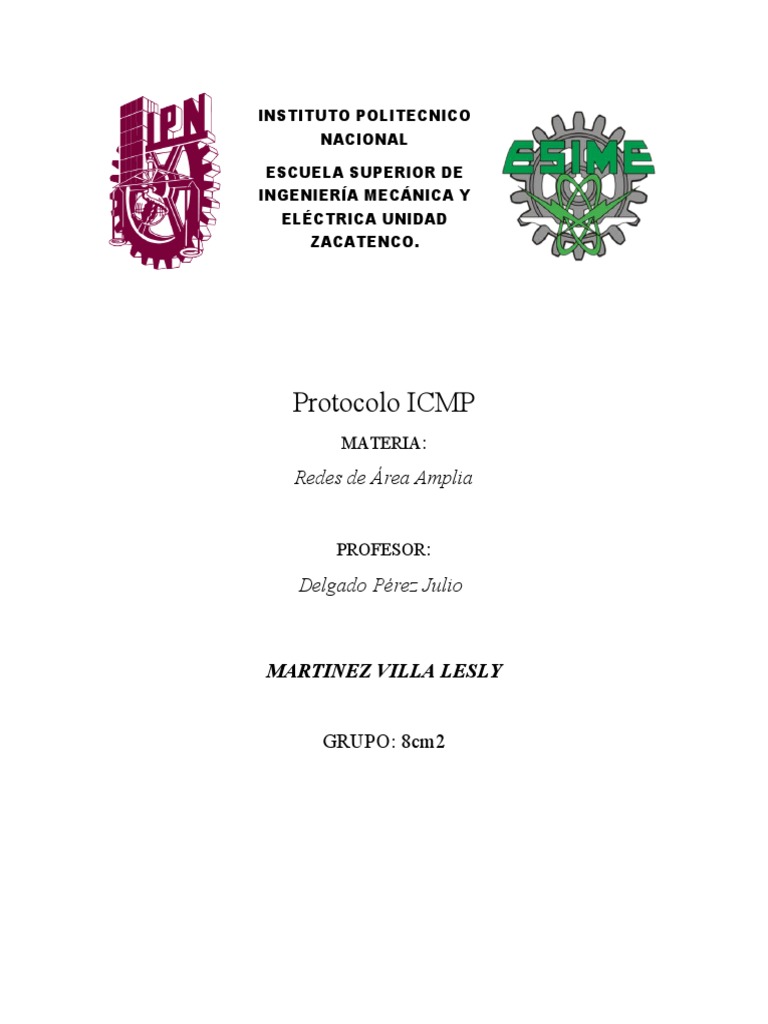 IPN

INSTITUTO POLITECNICO NACIONAL

ESCUELA SUPERIOR DE INGENIERÍA MECÁNICA Y ELÉCTRICA UNIDAD ZACATENCO.

ESIME

Protocolo ICMP

MATERIA:

Redes de Área Amplia

PROFESOR:

Delgado Pérez Julio

MARTINEZ VILLA LESLY

GRUPO: 8cm2